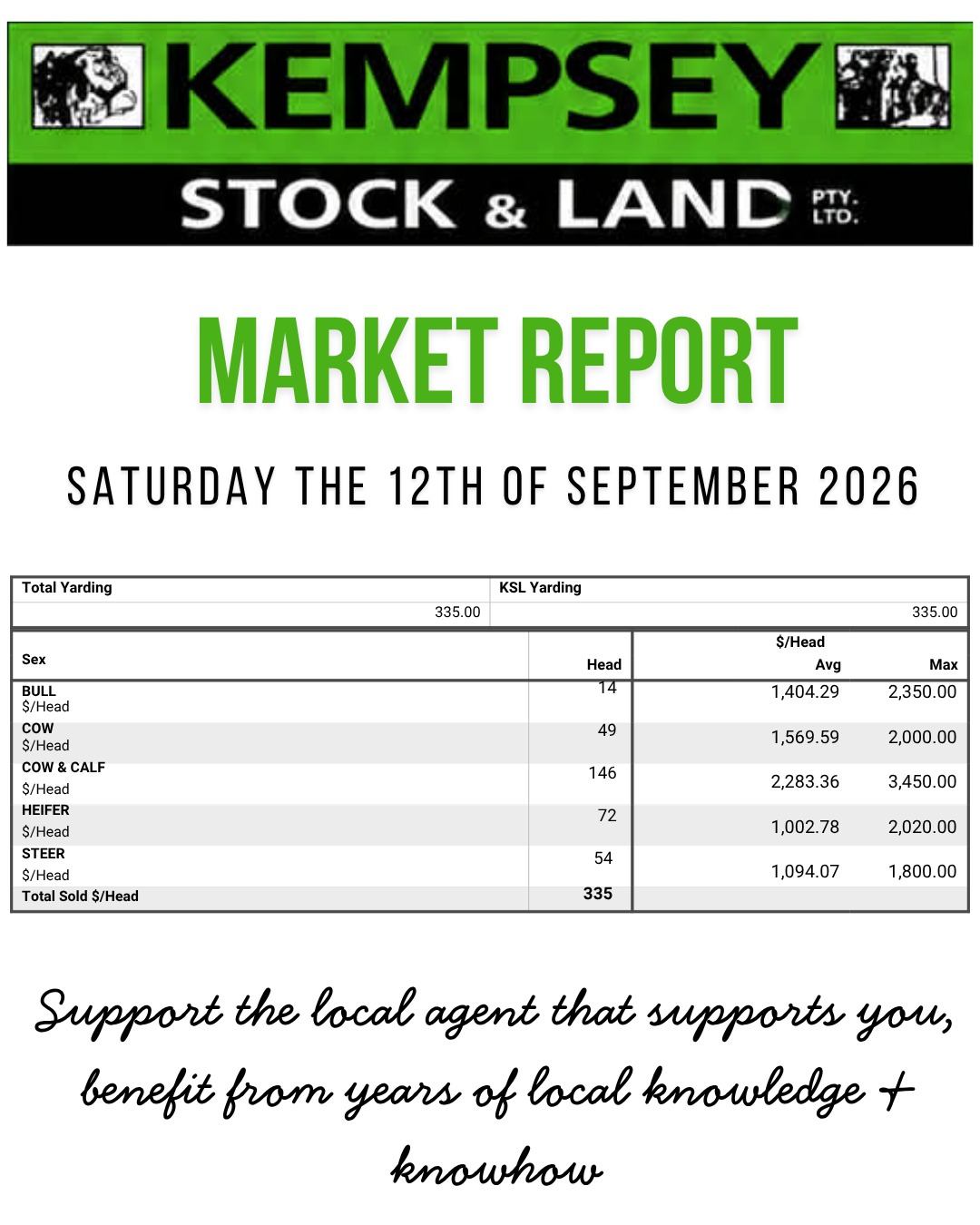 KEMPSEY
STOCK & LAND PTY. LTD.

MARKET REPORT

SATURDAY THE 12TH OF SEPTEMBER 2026

| Total Yarding | KSL Yarding |
|---|---|
| 335.00 | 335.00 |

| Sex | Head | $/Head Avg | Max |
|---|---|---|---|
| BULL $/Head | 14 | 1,404.29 | 2,350.00 |
| COW $/Head | 49 | 1,569.59 | 2,000.00 |
| COW & CALF $/Head | 146 | 2,283.36 | 3,450.00 |
| HEIFER $/Head | 72 | 1,002.78 | 2,020.00 |
| STEER $/Head | 54 | 1,094.07 | 1,800.00 |
| Total Sold $/Head | 335 | | |

Support the local agent that supports you, benefit from years of local knowledge + knowhow